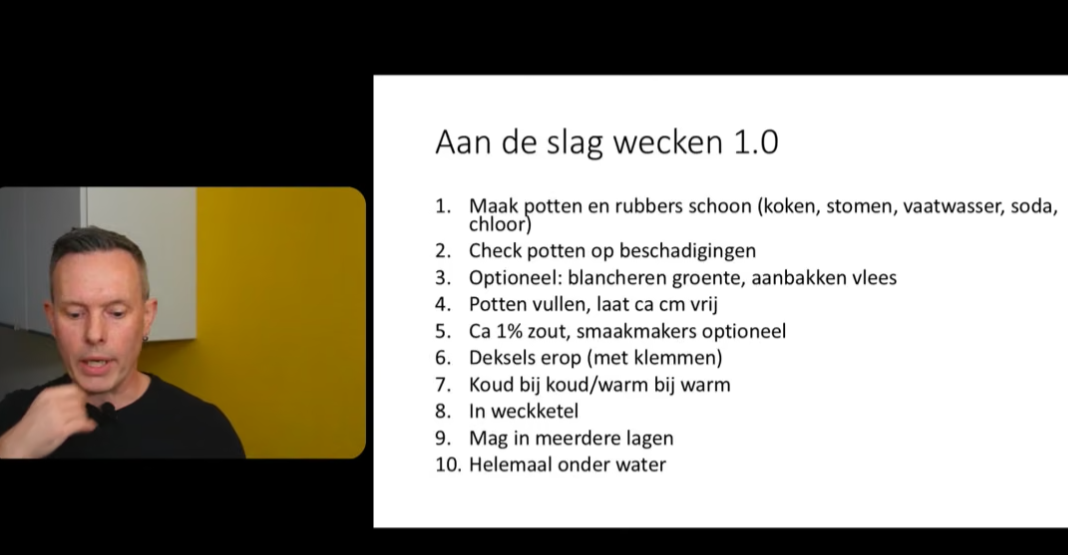 Aan de slag wecken 1.0

1. Maak potten en rubbers schoon (koken, stomen, vaatwasser, soda, chloor)
2. Check potten op beschadigingen
3. Optioneel: blancheren groente, aanbakken vlees
4. Potten vullen, laat ca cm vrij
5. Ca 1% zout, smaakmakers optioneel
6. Deksels erop (met klemmen)
7. Koud bij koud/warm bij warm
8. In weckketel
9. Mag in meerdere lagen
10. Helemaal onder water